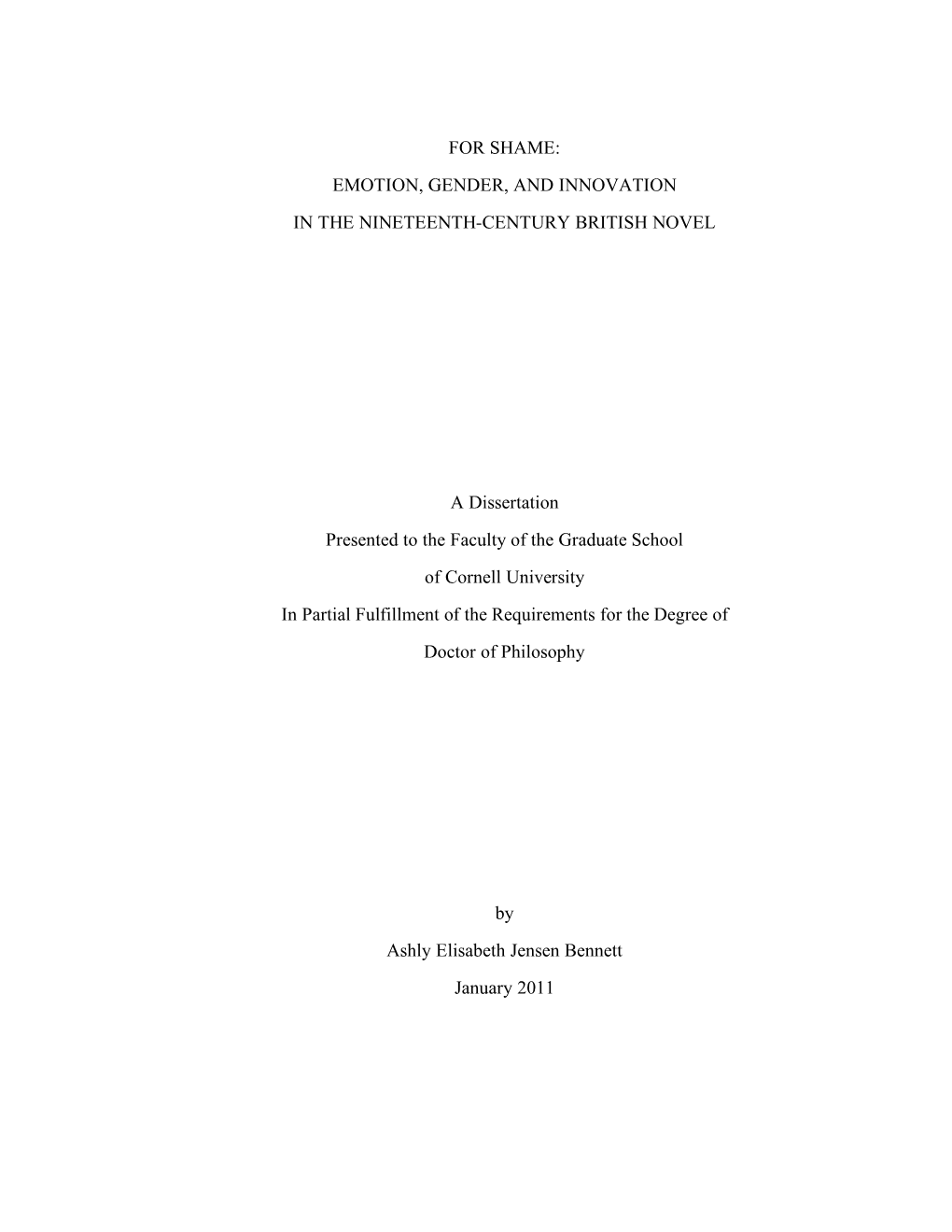 FOR SHAME:

EMOTION, GENDER, AND INNOVATION

IN THE NINETEENTH-CENTURY BRITISH NOVEL

A Dissertation

Presented to the Faculty of the Graduate School

of Cornell University

In Partial Fulfillment of the Requirements for the Degree of

Doctor of Philosophy

by

Ashly Elisabeth Jensen Bennett

January 2011